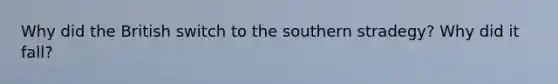 Why did the British switch to the southern stradegy? Why did it fall?